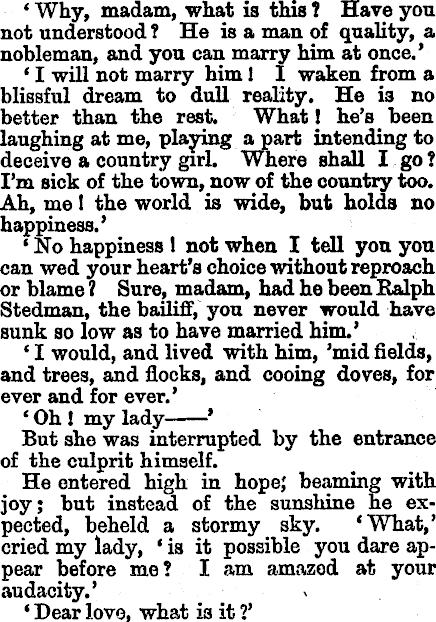 'Why, madam, what is this? Have you not understood? He is a man of quality, a nobleman, and you can marry him at once.'

'I will not marry him! I waken from a blissful dream to dull reality. He is no better than the rest. What! he's been laughing at me, playing a part intending to deceive a country girl. Where shall I go? I'm sick of the town, now of the country too. Ah, me! the world is wide, but holds no happiness.'

'No happiness! not when I tell you you can wed your heart's choice without reproach or blame? Sure, madam, had he been Ralph Stedman, the bailiff, you never would have sunk so low as to have married him.'

'I would, and lived with him, 'mid fields, and trees, and flocks, and cooing doves, for ever and for ever.'

'Oh! my lady——'

But she was interrupted by the entrance of the culprit himself.

He entered high in hope; beaming with joy; but instead of the sunshine he expected, beheld a stormy sky. 'What,' cried my lady, 'is it possible you dare appear before me? I am amazed at your audacity.'

'Dear love, what is it?'